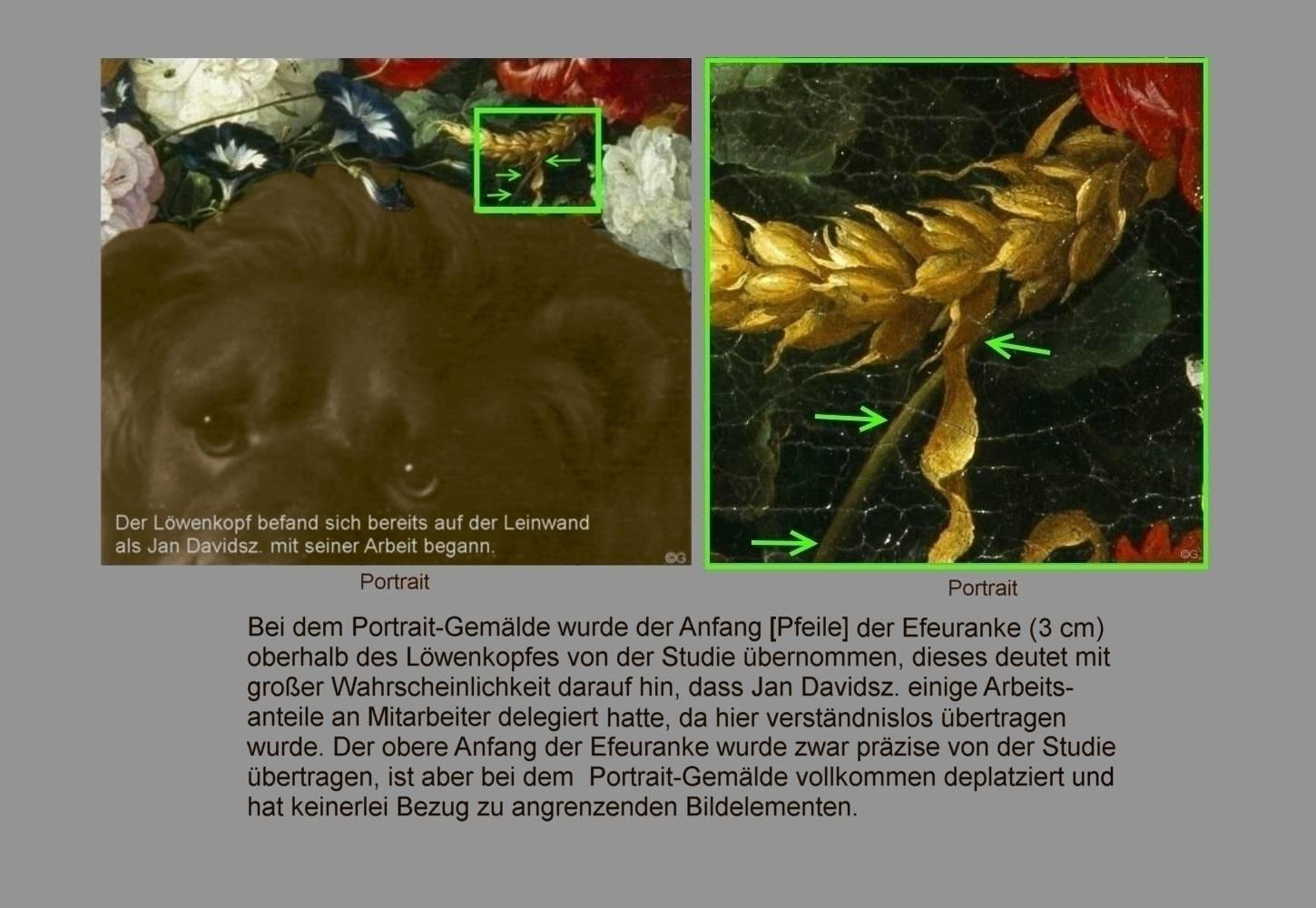 Der Löwenkopf befand sich bereits auf der Leinwand als Jan Davidsz. mit seiner Arbeit begann.

©G

Portrait

©G

Portrait

Bei dem Portrait-Gemälde wurde der Anfang [Pfeile] der Efeuranke (3 cm) oberhalb des Löwenkopfes von der Studie übernommen, dieses deutet mit großer Wahrscheinlichkeit darauf hin, dass Jan Davidsz. einige Arbeitsanteile an Mitarbeiter delegiert hatte, da hier verständnislos übertragen wurde. Der obere Anfang der Efeuranke wurde zwar präzise von der Studie übertragen, ist aber bei dem Portrait-Gemälde vollkommen deplatziert und hat keinerlei Bezug zu angrenzenden Bildelementen.